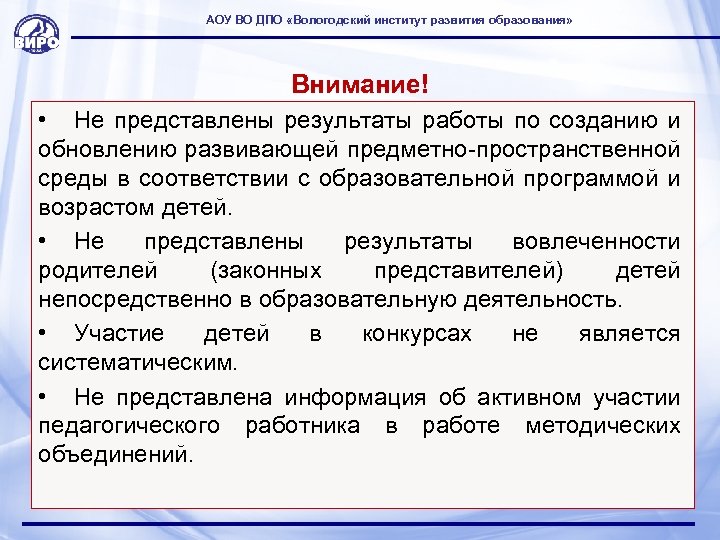 ВИРО

АОУ ВО ДПО «Вологодский институт развития образования»

Внимание!

• Не представлены результаты работы по созданию и обновлению развивающей предметно-пространственной среды в соответствии с образовательной программой и возрастом детей.

• Не представлены результаты вовлеченности родителей (законных представителей) детей непосредственно в образовательную деятельность.

• Участие детей в конкурсах не является систематическим.

• Не представлена информация об активном участии педагогического работника в работе методических объединений.